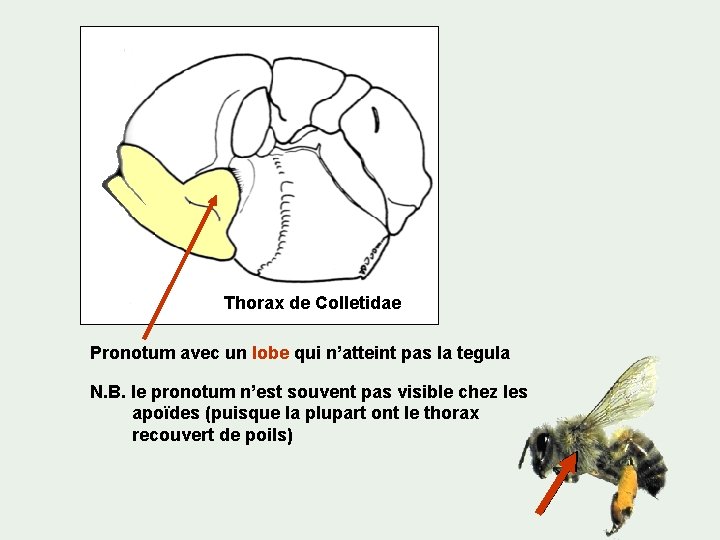 Thorax de Colletidae

Pronotum avec un lobe qui n'atteint pas la tegula

N.B. le pronotum n'est souvent pas visible chez les apoïdes (puisque la plupart ont le thorax recouvert de poils)